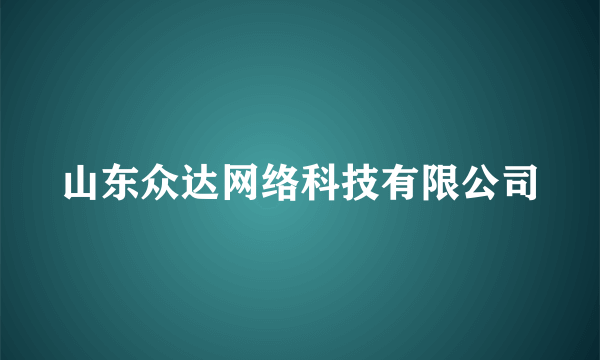 山东众达网络科技有限公司